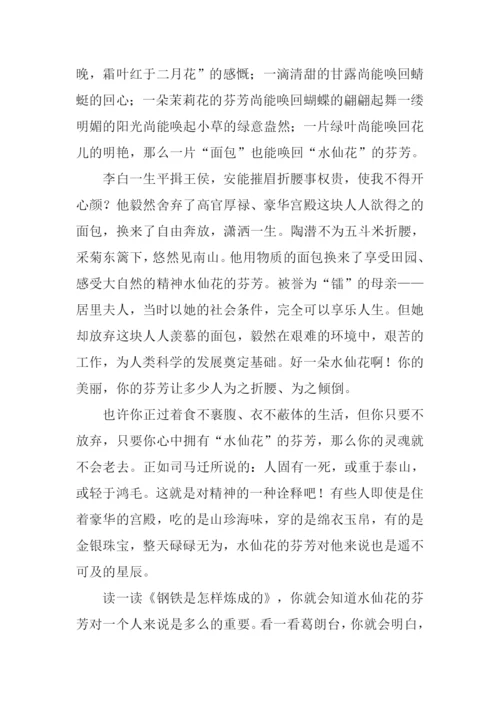 晚，霜叶红于二月花”的感慨；一滴清甜的甘露尚能唤回蜻蜓的回心；一朵茉莉花的芬芳尚能唤回蝴蝶的翩翩起舞一缕明媚的阳光尚能唤起小草的绿意盎然；一片绿叶尚能唤回花儿的明艳，那么一片“面包”也能唤回“水仙花”的芬芳。

李白一生平揖王侯，安能摧眉折腰事权贵，使我不得开心颜？他毅然舍弃了高官厚禄、豪华宫殿这块人人欲得之的面包，换来了自由奔放，潇洒一生。陶潜不为五斗米折腰，采菊东篱下，悠然见南山。他用物质的面包换来了享受田园、感受大自然的精神水仙花的芬芳。被誉为“镭”的母亲——居里夫人，当时以她的社会条件，完全可以享乐人生。但她却放弃这块人人羡慕的面包，毅然在艰难的环境中，艰苦的工作，为人类科学的发展奠定基础。好一朵水仙花啊！你的美丽，你的芬芳让多少人为之折腰、为之倾倒。

也许你正过着食不裹腹、衣不蔽体的生活，但你只要不放弃，只要你心中拥有“水仙花”的芬芳，那么你的灵魂就不会老去。正如司马迁所说的：人固有一死，或重于泰山，或轻于鸿毛。这就是对精神的一种诠释吧！有些人即使是住着豪华的宫殿，吃的是山珍海味，穿的是绵衣玉帛，有的是金银珠宝，整天碌碌无为，水仙花的芬芳对他来说也是遥不可及的星辰。

读一读《钢铁是怎样炼成的》，你就会知道水仙花的芬芳对一个人来说是多么的重要。看一看葛朗台，你就会明白，